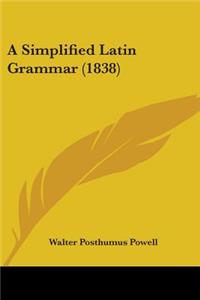 A Simplified Latin Grammar (1838)

Walter Posthumus Powell